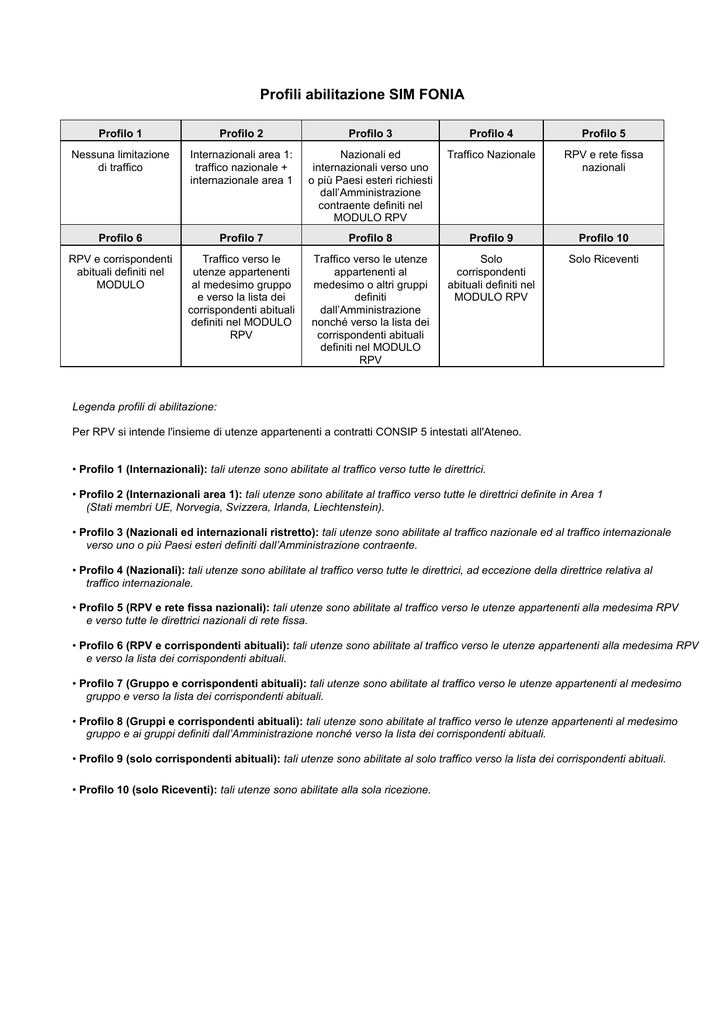 Profili abilitazione SIM FONIA

| Profilo 1 | Profilo 2 | Profilo 3 | Profilo 4 | Profilo 5 |
|---|---|---|---|---|
| Nessuna limitazione di traffico | Internazionali area 1: traffico nazionale + internazionale area 1 | Nazionali ed internazionali verso uno o più Paesi esteri richiesti dall'Amministrazione contraente definiti nel MODULO RPV | Traffico Nazionale | RPV e rete fissa nazionali |
| **Profilo 6** | **Profilo 7** | **Profilo 8** | **Profilo 9** | **Profilo 10** |
| RPV e corrispondenti abituali definiti nel MODULO | Traffico verso le utenze appartenenti al medesimo gruppo e verso la lista dei corrispondenti abituali definiti nel MODULO RPV | Traffico verso le utenze appartenenti al medesimo o altri gruppi definiti dall'Amministrazione nonché verso la lista dei corrispondenti abituali definiti nel MODULO RPV | Solo corrispondenti abituali definiti nel MODULO RPV | Solo Riceventi |

Legenda profili di abilitazione:

Per RPV si intende l'insieme di utenze appartenenti a contratti CONSIP 5 intestati all'Ateneo.

• Profilo 1 (Internazionali): tali utenze sono abilitate al traffico verso tutte le direttrici.

• Profilo 2 (Internazionali area 1): tali utenze sono abilitate al traffico verso tutte le direttrici definite in Area 1 (Stati membri UE, Norvegia, Svizzera, Irlanda, Liechtenstein).

• Profilo 3 (Nazionali ed internazionali ristretto): tali utenze sono abilitate al traffico nazionale ed al traffico internazionale verso uno o più Paesi esteri definiti dall'Amministrazione contraente.

• Profilo 4 (Nazionali): tali utenze sono abilitate al traffico verso tutte le direttrici, ad eccezione della direttrice relativa al traffico internazionale.

• Profilo 5 (RPV e rete fissa nazionali): tali utenze sono abilitate al traffico verso le utenze appartenenti alla medesima RPV e verso tutte le direttrici nazionali di rete fissa.

• Profilo 6 (RPV e corrispondenti abituali): tali utenze sono abilitate al traffico verso le utenze appartenenti alla medesima RPV e verso la lista dei corrispondenti abituali.

• Profilo 7 (Gruppo e corrispondenti abituali): tali utenze sono abilitate al traffico verso le utenze appartenenti al medesimo gruppo e verso la lista dei corrispondenti abituali.

• Profilo 8 (Gruppi e corrispondenti abituali): tali utenze sono abilitate al traffico verso le utenze appartenenti al medesimo gruppo e ai gruppi definiti dall'Amministrazione nonché verso la lista dei corrispondenti abituali.

• Profilo 9 (solo corrispondenti abituali): tali utenze sono abilitate al solo traffico verso la lista dei corrispondenti abituali.

• Profilo 10 (solo Riceventi): tali utenze sono abilitate alla sola ricezione.